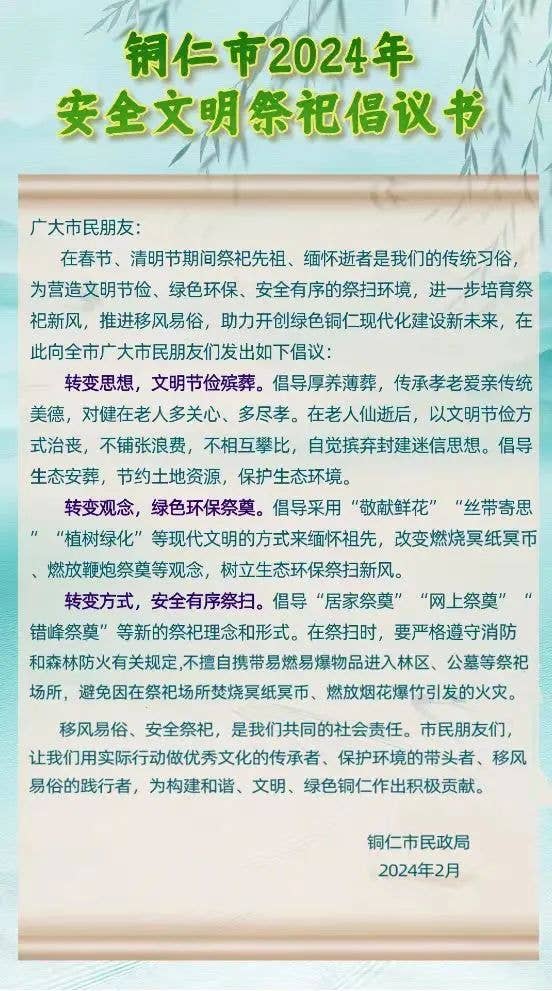 铜仁市2024年
安全文明祭祀倡议书

广大市民朋友：

在春节、清明节期间祭祀先祖、缅怀逝者是我们的传统习俗，为营造文明节俭、绿色环保、安全有序的祭扫环境，进一步培育祭祀新风，推进移风易俗，助力开创绿色铜仁现代化建设新未来，在此向全市广大市民朋友们发出如下倡议：

转变思想，文明节俭殡葬。倡导厚养薄葬，传承孝老爱亲传统美德，对健在老人多关心、多尽孝。在老人仙逝后，以文明节俭方式治丧，不铺张浪费，不相互攀比，自觉摈弃封建迷信思想。倡导生态安葬，节约土地资源，保护生态环境。

转变观念，绿色环保祭奠。倡导采用“敬献鲜花”“丝带寄思”“植树绿化”等现代文明的方式来缅怀祖先，改变燃烧冥纸冥币、燃放鞭炮祭奠等观念，树立生态环保祭扫新风。

转变方式，安全有序祭扫。倡导“居家祭奠”“网上祭奠”“错峰祭奠”等新的祭祀理念和形式。在祭扫时，要严格遵守消防和森林防火有关规定，不擅自携带易燃易爆物品进入林区、公墓等祭祀场所，避免因在祭祀场所焚烧冥纸冥币、燃放烟花爆竹引发的火灾。

移风易俗、安全祭祀，是我们共同的社会责任。市民朋友们，让我们用实际行动做优秀文化的传承者、保护环境的带头者、移风易俗的践行者，为构建和谐、文明、绿色铜仁作出积极贡献。

铜仁市民政局
2024年2月